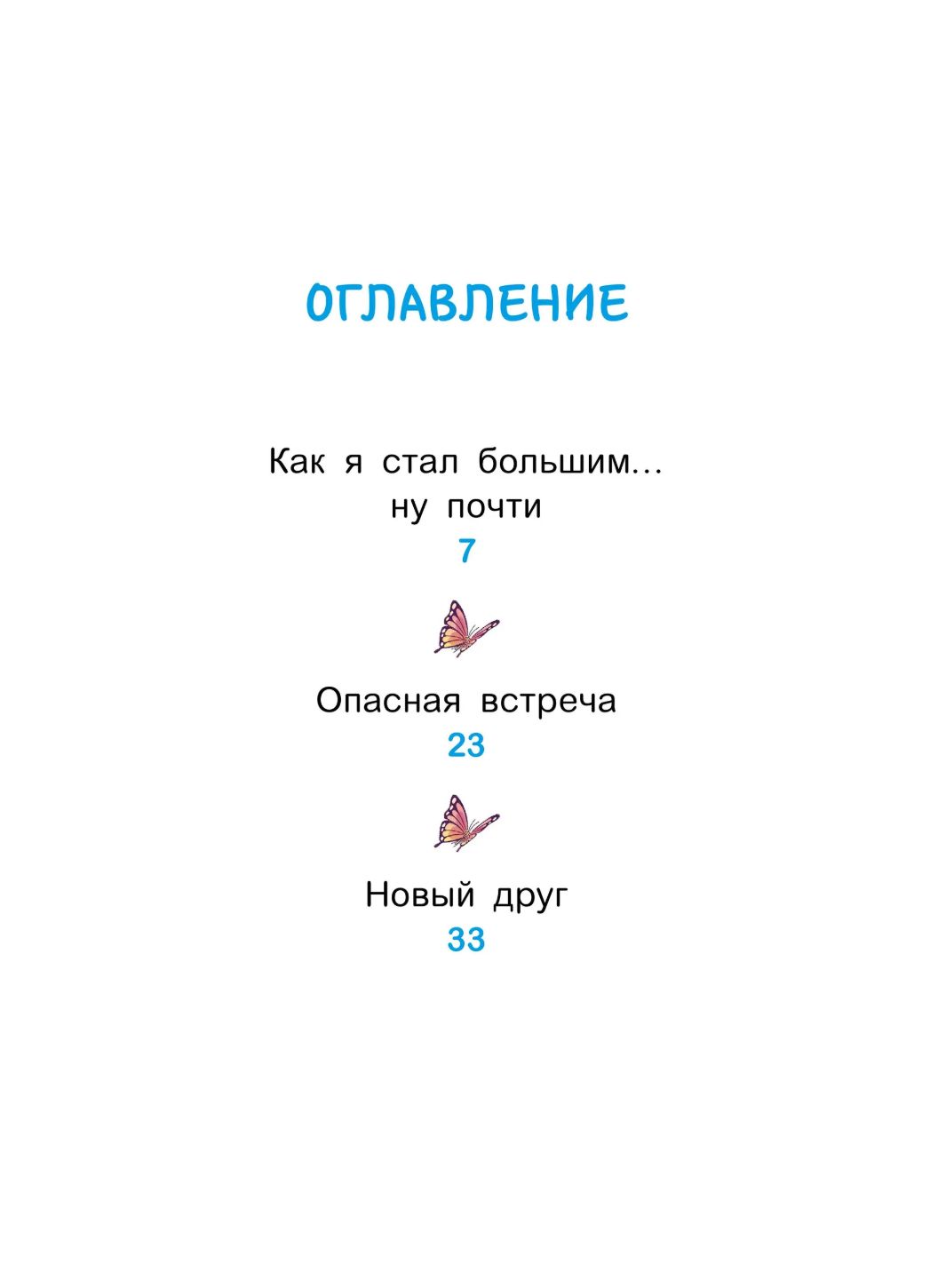 ОГЛАВЛЕНИЕ

Как я стал большим...
ну почти
7

Опасная встреча
23

Новый друг
33